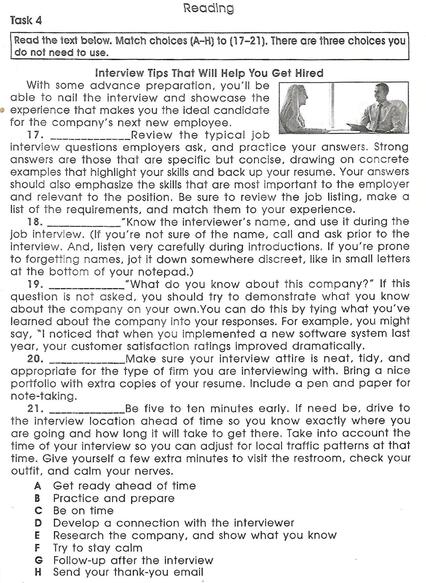 Reading

Task 4

Read the text below. Match choices (A–H) to (17–21). There are three choices you do not need to use.

Interview Tips That Will Help You Get Hired

With some advance preparation, you'll be able to nail the interview and showcase the experience that makes you the ideal candidate for the company's next new employee.

17. ______________Review the typical job interview questions employers ask, and practice your answers. Strong answers are those that are specific but concise, drawing on concrete examples that highlight your skills and back up your resume. Your answers should also emphasize the skills that are most important to the employer and relevant to the position. Be sure to review the job listing, make a list of the requirements, and match them to your experience.

18. ______________"Know the interviewer's name, and use it during the job interview. (If you're not sure of the name, call and ask prior to the interview. And, listen very carefully during introductions. If you're prone to forgetting names, jot it down somewhere discreet, like in small letters at the bottom of your notepad.)

19. ______________"What do you know about this company?" If this question is not asked, you should try to demonstrate what you know about the company on your own.You can do this by tying what you've learned about the company into your responses. For example, you might say, "I noticed that when you implemented a new software system last year, your customer satisfaction ratings improved dramatically.

20. ______________Make sure your interview attire is neat, tidy, and appropriate for the type of firm you are interviewing with. Bring a nice portfolio with extra copies of your resume. Include a pen and paper for note-taking.

21. ______________Be five to ten minutes early. If need be, drive to the interview location ahead of time so you know exactly where you are going and how long it will take to get there. Take into account the time of your interview so you can adjust for local traffic patterns at that time. Give yourself a few extra minutes to visit the restroom, check your outfit, and calm your nerves.

A Get ready ahead of time
B Practice and prepare
C Be on time
D Develop a connection with the interviewer
E Research the company, and show what you know
F Try to stay calm
G Follow-up after the interview
H Send your thank-you email